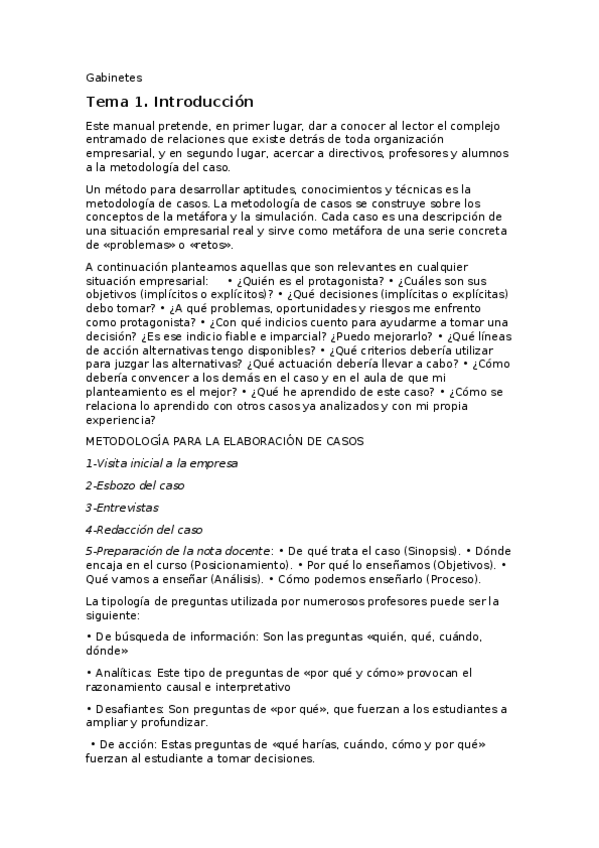 Gabinetes

Tema 1. Introducción

Este manual pretende, en primer lugar, dar a conocer al lector el complejo entramado de relaciones que existe detrás de toda organización empresarial, y en segundo lugar, acercar a directivos, profesores y alumnos a la metodología del caso.

Un método para desarrollar aptitudes, conocimientos y técnicas es la metodología de casos. La metodología de casos se construye sobre los conceptos de la metáfora y la simulación. Cada caso es una descripción de una situación empresarial real y sirve como metáfora de una serie concreta de «problemas» o «retos».

A continuación planteamos aquellas que son relevantes en cualquier situación empresarial: • ¿Quién es el protagonista? • ¿Cuáles son sus objetivos (implícitos o explícitos)? • ¿Qué decisiones (implícitas o explícitas) debo tomar? • ¿A qué problemas, oportunidades y riesgos me enfrento como protagonista? • ¿Con qué indicios cuento para ayudarme a tomar una decisión? ¿Es ese indicio fiable e imparcial? ¿Puedo mejorarlo? • ¿Qué líneas de acción alternativas tengo disponibles? • ¿Qué criterios debería utilizar para juzgar las alternativas? ¿Qué actuación debería llevar a cabo? • ¿Cómo debería convencer a los demás en el caso y en el aula de que mi planteamiento es el mejor? • ¿Qué he aprendido de este caso? • ¿Cómo se relaciona lo aprendido con otros casos ya analizados y con mi propia experiencia?

METODOLOGÍA PARA LA ELABORACIÓN DE CASOS

1-Visita inicial a la empresa

2-Esbozo del caso

3-Entrevistas

4-Redacción del caso

5-Preparación de la nota docente: • De qué trata el caso (Sinopsis). • Dónde encaja en el curso (Posicionamiento). • Por qué lo enseñamos (Objetivos). • Qué vamos a enseñar (Análisis). • Cómo podemos enseñarlo (Proceso).

La tipología de preguntas utilizada por numerosos profesores puede ser la siguiente:

• De búsqueda de información: Son las preguntas «quién, qué, cuándo, dónde»

• Analíticas: Este tipo de preguntas de «por qué y cómo» provocan el razonamiento causal e interpretativo

• Desafiantes: Son preguntas de «por qué», que fuerzan a los estudiantes a ampliar y profundizar.

• De acción: Estas preguntas de «qué harías, cuándo, cómo y por qué» fuerzan al estudiante a tomar decisiones.